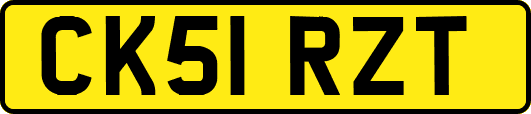 CK51 RZT